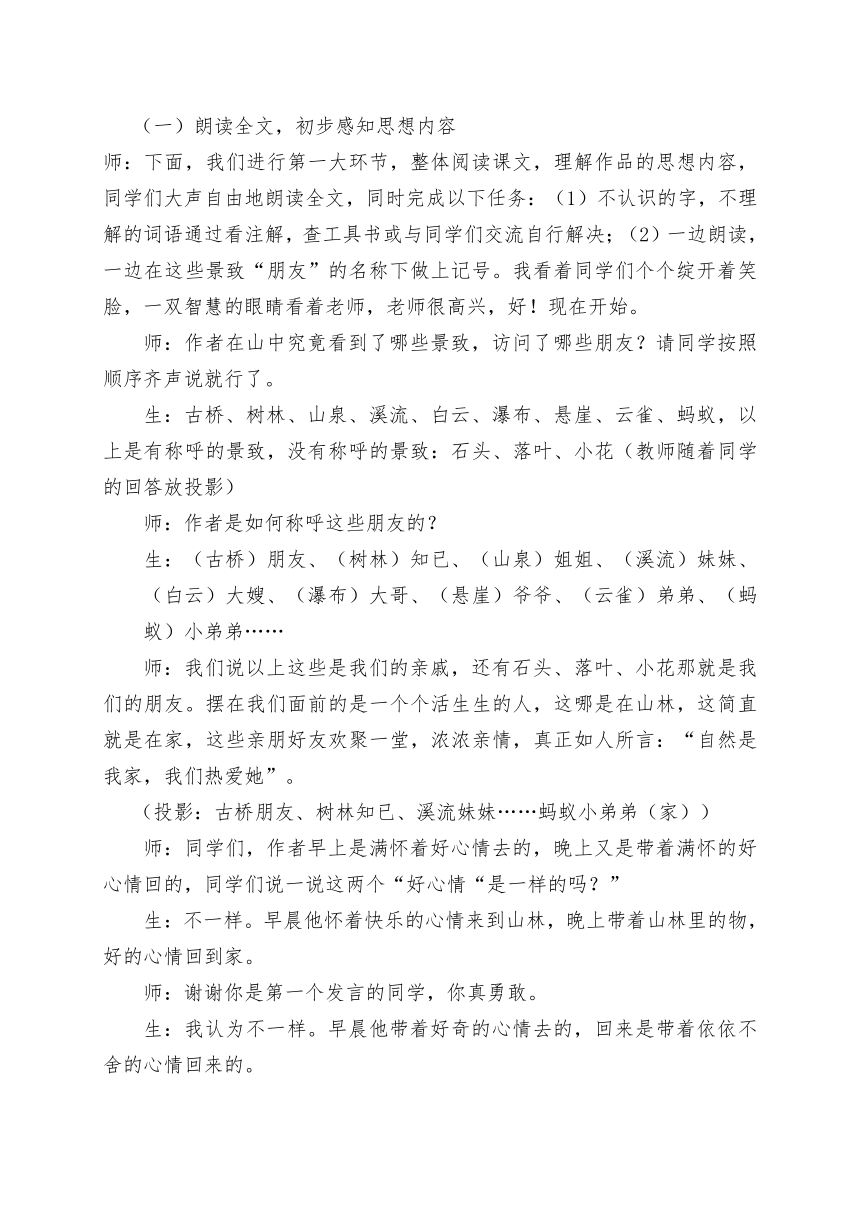 （一）朗读全文，初步感知思想内容

师：下面，我们进行第一大环节，整体阅读课文，理解作品的思想内容，同学们大声自由地朗读全文，同时完成以下任务：（1）不认识的字，不理解的词语通过看注解，查工具书或与同学们交流自行解决；（2）一边朗读，一边在这些景致“朋友”的名称下做上记号。我看着同学们个个绽开着笑脸，一双智慧的眼睛看着老师，老师很高兴，好！现在开始。

师：作者在山中究竟看到了哪些景致，访问了哪些朋友？请同学按照顺序齐声说就行了。

生：古桥、树林、山泉、溪流、白云、瀑布、悬崖、云雀、蚂蚁，以上是有称呼的景致，没有称呼的景致：石头、落叶、小花（教师随着同学的回答放投影）

师：作者是如何称呼这些朋友的？

生：（古桥）朋友、（树林）知已、（山泉）姐姐、（溪流）妹妹、（白云）大嫂、（瀑布）大哥、（悬崖）爷爷、（云雀）弟弟、（蚂蚁）小弟弟……

师：我们说以上这些是我们的亲戚，还有石头、落叶、小花那就是我们的朋友。摆在我们面前的是一个个活生生的人，这哪是在山林，这简直就是在家，这些亲朋好友欢聚一堂，浓浓亲情，真正如人所言：“自然是我家，我们热爱她”。

（投影：古桥朋友、树林知已、溪流妹妹……蚂蚁小弟弟（家））

师：同学们，作者早上是满怀着好心情去的，晚上又是带着满怀的好心情回的，同学们说一说这两个“好心情“是一样的吗？”

生：不一样。早晨他怀着快乐的心情来到山林，晚上带着山林里的物，好的心情回到家。

师：谢谢你是第一个发言的同学，你真勇敢。

生：我认为不一样。早晨他带着好奇的心情去的，回来是带着依依不舍的心情回来的。